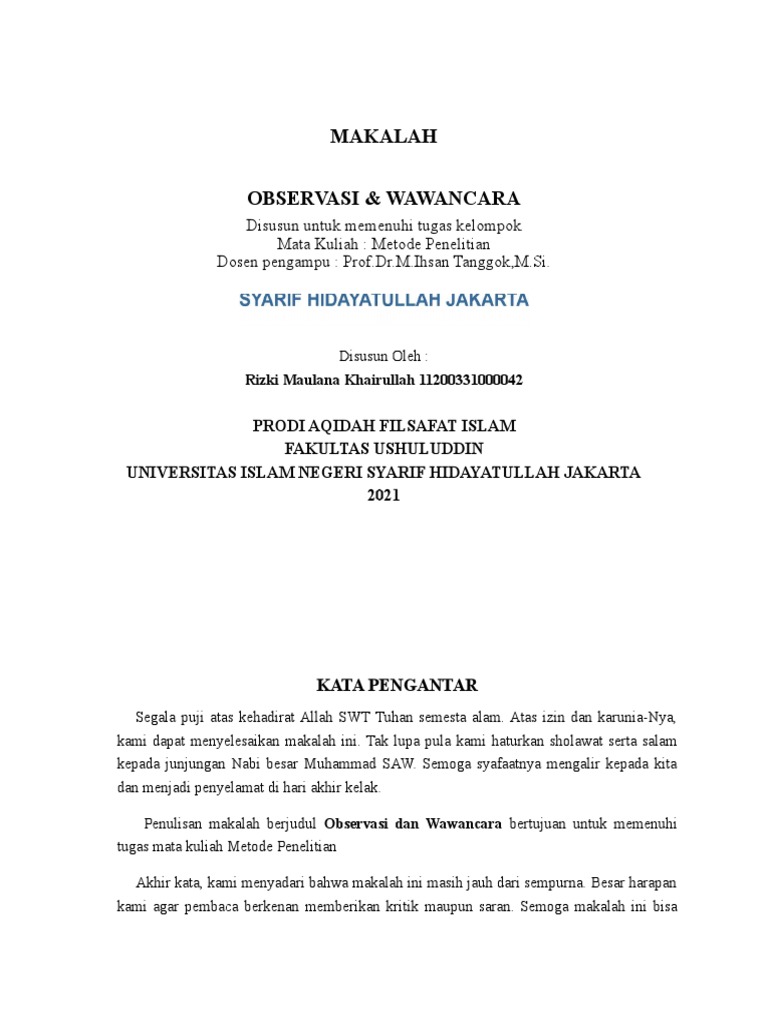 MAKALAH

OBSERVASI & WAWANCARA

Disusun untuk memenuhi tugas kelompok
Mata Kuliah : Metode Penelitian
Dosen pengampu : Prof.Dr.M.Ihsan Tanggok,M.Si.

SYARIF HIDAYATULLAH JAKARTA

Disusun Oleh :
Rizki Maulana Khairullah 11200331000042

PRODI AQIDAH FILSAFAT ISLAM
FAKULTAS USHULUDDIN
UNIVERSITAS ISLAM NEGERI SYARIF HIDAYATULLAH JAKARTA
2021

KATA PENGANTAR

Segala puji atas kehadirat Allah SWT Tuhan semesta alam. Atas izin dan karunia-Nya, kami dapat menyelesaikan makalah ini. Tak lupa pula kami haturkan sholawat serta salam kepada junjungan Nabi besar Muhammad SAW. Semoga syafaatnya mengalir kepada kita dan menjadi penyelamat di hari akhir kelak.

Penulisan makalah berjudul Observasi dan Wawancara bertujuan untuk memenuhi tugas mata kuliah Metode Penelitian

Akhir kata, kami menyadari bahwa makalah ini masih jauh dari sempurna. Besar harapan kami agar pembaca berkenan memberikan kritik maupun saran. Semoga makalah ini bisa